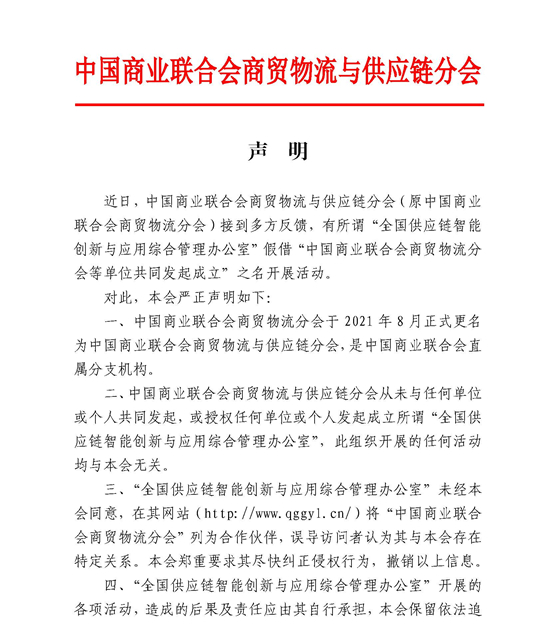 中国商业联合会商贸物流与供应链分会

声 明

近日，中国商业联合会商贸物流与供应链分会（原中国商业联合会商贸物流分会）接到多方反馈，有所谓“全国供应链智能创新与应用综合管理办公室”假借“中国商业联合会商贸物流分会等单位共同发起成立”之名开展活动。

对此，本会严正声明如下:

一、中国商业联合会商贸物流分会于 2021 年 8 月正式更名为中国商业联合会商贸物流与供应链分会，是中国商业联合会直属分支机构。

二、中国商业联合会商贸物流与供应链分会从未与任何单位或个人共同发起，或授权任何单位或个人发起成立所谓“全国供应链智能创新与应用综合管理办公室”，此组织开展的任何活动均与本会无关。

三、“全国供应链智能创新与应用综合管理办公室”未经本会同意，在其网站（http://www.qggyl.cn/）将“中国商业联合会商贸物流分会”列为合作伙伴，误导访问者认为其与本会存在特定关系。本会郑重要求其尽快纠正侵权行为，撤销以上信息。

四、“全国供应链智能创新与应用综合管理办公室”开展的各项活动，造成的后果及责任应由其自行承担，本会保留依法追